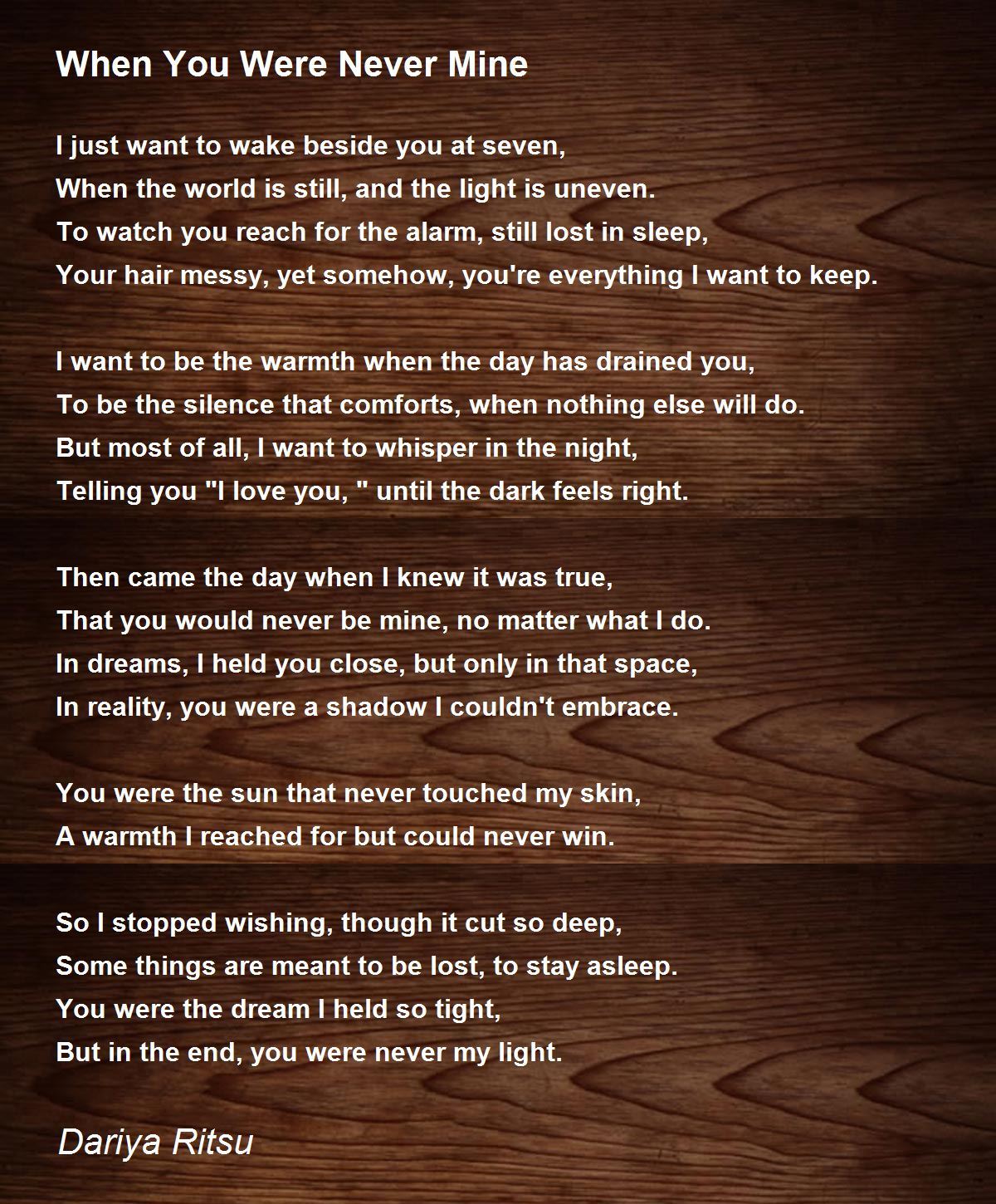 When You Were Never Mine

I just want to wake beside you at seven,
When the world is still, and the light is uneven.
To watch you reach for the alarm, still lost in sleep,
Your hair messy, yet somehow, you're everything I want to keep.

I want to be the warmth when the day has drained you,
To be the silence that comforts, when nothing else will do.
But most of all, I want to whisper in the night,
Telling you "I love you, " until the dark feels right.

Then came the day when I knew it was true,
That you would never be mine, no matter what I do.
In dreams, I held you close, but only in that space,
In reality, you were a shadow I couldn't embrace.

You were the sun that never touched my skin,
A warmth I reached for but could never win.

So I stopped wishing, though it cut so deep,
Some things are meant to be lost, to stay asleep.
You were the dream I held so tight,
But in the end, you were never my light.

Dariya Ritsu